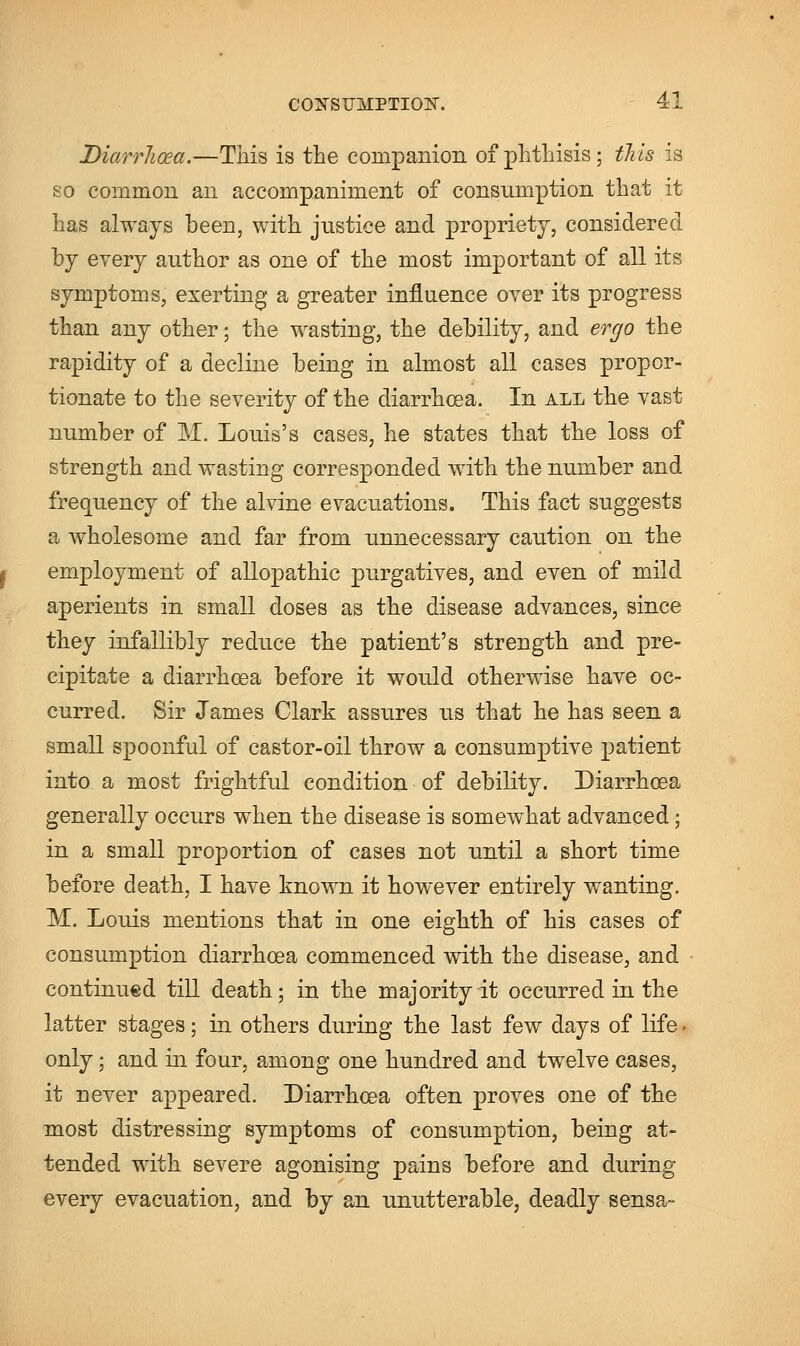 CONSUMPTION. 41

Diarrhœa.—This is the companion of phthisis; this is so common an accompaniment of consumption that it has always been, with justice and propriety, considered by every author as one of the most important of all its symptoms, exerting a greater influence over its progress than any other; the wasting, the debility, and ergo the rapidity of a decline being in almost all cases proportionate to the severity of the diarrhœa. In ALL the vast number of M. Louis's cases, he states that the loss of strength and wasting corresponded with the number and frequency of the alvine evacuations. This fact suggests a wholesome and far from unnecessary caution on the employment of allopathic purgatives, and even of mild aperients in small doses as the disease advances, since they infallibly reduce the patient's strength and precipitate a diarrhœa before it would otherwise have occurred. Sir James Clark assures us that he has seen a small spoonful of castor-oil throw a consumptive patient into a most frightful condition of debility. Diarrhœa generally occurs when the disease is somewhat advanced; in a small proportion of cases not until a short time before death, I have known it however entirely wanting. M. Louis mentions that in one eighth of his cases of consumption diarrhœa commenced with the disease, and continued till death; in the majority it occurred in the latter stages; in others during the last few days of life only; and in four, among one hundred and twelve cases, it never appeared. Diarrhœa often proves one of the most distressing symptoms of consumption, being attended with severe agonising pains before and during every evacuation, and by an unutterable, deadly sensa-